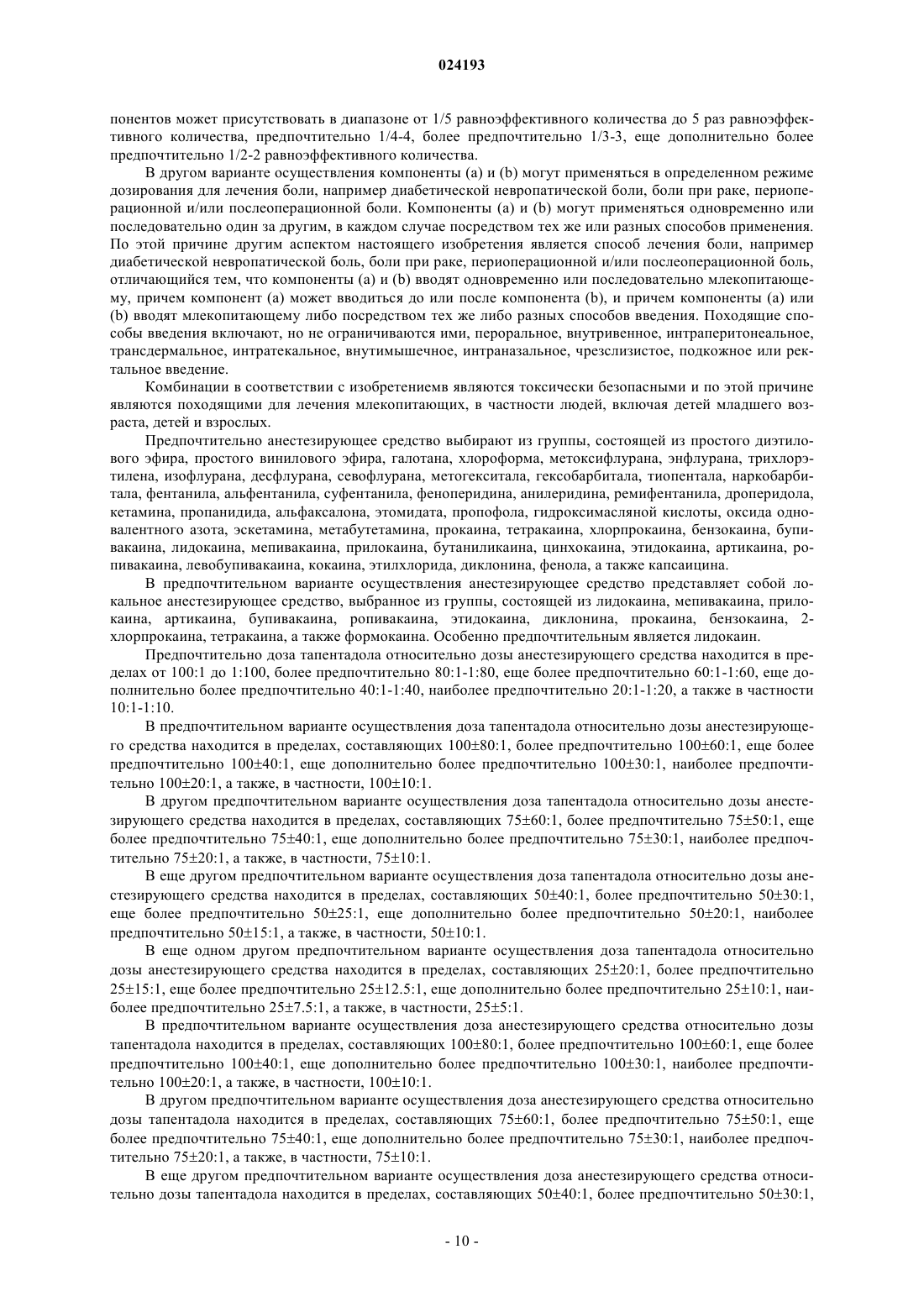 024193

понентов может присутствовать в диапазоне от 1/5 равноэффективного количества до 5 раз равноэффективного количества, предпочтительно 1/4-4, более предпочтительно 1/3-3, еще дополнительно более предпочтительно 1/2-2 равноэффективного количества.

В другом варианте осуществления компоненты (a) и (b) могут применяться в определенном режиме дозирования для лечения боли, например диабетической невропатической боли, боли при раке, периоперационной и/или послеоперационной боли. Компоненты (a) и (b) могут применяться одновременно или последовательно один за другим, в каждом случае посредством тех же или разных способов применения. По этой причине другим аспектом настоящего изобретения является способ лечения боли, например диабетической невропатической боль, боли при раке, периоперационной и/или послеоперационной боль, отличающийся тем, что компоненты (a) и (b) вводят одновременно или последовательно млекопитающему, причем компонент (a) может вводиться до или после компонента (b), и причем компоненты (a) или (b) вводят млекопитающему либо посредством тех же либо разных способов введения. Походящие способы введения включают, но не ограничиваются ими, пероральное, внутривенное, интраперитонеальное, трансдермальное, интратекальное, внутимышечное, интраназальное, чрезслизистое, подкожное или ректальное введение.

Комбинации в соответствии с изобретениемв являются токсически безопасными и по этой причине являются походящими для лечения млекопитающих, в частности людей, включая детей младшего возраста, детей и взрослых.

Предпочтительно анестезирующее средство выбирают из группы, состоящей из простого диэтилового эфира, простого винилового эфира, галотана, хлороформа, метоксифлурана, энфлурана, трихлорэтилена, изофлурана, десфлурана, севофлурана, метогекситала, гексобарбитала, тиопентала, наркобарбитала, фентанила, альфентанила, суфентанила, феноперидина, анилеридина, ремифентанила, дроперидола, кетамина, пропанидида, альфаксалона, этомидата, пропофола, гидроксимасляной кислоты, оксида одновалентного азота, эскетамина, метабутетамина, прокаина, тетракаина, хлорпрокаина, бензокаина, бупивакаина, лидокаина, мепивакаина, прилокаина, бутаниликаина, цинхокаина, этидокаина, артикаина, ропивакаина, левобупивакаина, кокаина, этилхлорида, диклонина, фенола, а также капсаицина.

В предпочтительном варианте осуществления анестезирующее средство представляет собой локальное анестезирующее средство, выбранное из группы, состоящей из лидокаина, мепивакаина, прилокаина, артикаина, бупивакаина, ропивакаина, этидокаина, диклонина, прокаина, бензокаина, 2-хлорпрокаина, тетракаина, а также формокаина. Особенно предпочтительным является лидокаин.

Предпочтительно доза тапентадола относительно дозы анестезирующего средства находится в пределах от 100:1 до 1:100, более предпочтительно 80:1-1:80, еще более предпочтительно 60:1-1:60, еще дополнительно более предпочтительно 40:1-1:40, наиболее предпочтительно 20:1-1:20, а также в частности 10:1-1:10.

В предпочтительном варианте осуществления доза тапентадола относительно дозы анестезирующего средства находится в пределах, составляющих 100±80:1, более предпочтительно 100±60:1, еще более предпочтительно 100±40:1, еще дополнительно более предпочтительно 100±30:1, наиболее предпочтительно 100±20:1, а также, в частности, 100±10:1.

В другом предпочтительном варианте осуществления доза тапентадола относительно дозы анестезирующего средства находится в пределах, составляющих 75±60:1, более предпочтительно 75±50:1, еще более предпочтительно 75±40:1, еще дополнительно более предпочтительно 75±30:1, наиболее предпочтительно 75±20:1, а также, в частности, 75±10:1.

В еще другом предпочтительном варианте осуществления доза тапентадола относительно дозы анестезирующего средства находится в пределах, составляющих 50±40:1, более предпочтительно 50±30:1, еще более предпочтительно 50±25:1, еще дополнительно более предпочтительно 50±20:1, наиболее предпочтительно 50±15:1, а также, в частности, 50±10:1.

В еще одном другом предпочтительном варианте осуществления доза тапентадола относительно дозы анестезирующего средства находится в пределах, составляющих 25±20:1, более предпочтительно 25±15:1, еще более предпочтительно 25±12.5:1, еще дополнительно более предпочтительно 25±10:1, наиболее предпочтительно 25±7.5:1, а также, в частности, 25±5:1.

В предпочтительном варианте осуществления доза анестезирующего средства относительно дозы тапентадола находится в пределах, составляющих 100±80:1, более предпочтительно 100±60:1, еще более предпочтительно 100±40:1, еще дополнительно более предпочтительно 100±30:1, наиболее предпочтительно 100±20:1, а также, в частности, 100±10:1.

В другом предпочтительном варианте осуществления доза анестезирующего средства относительно дозы тапентадола находится в пределах, составляющих 75±60:1, более предпочтительно 75±50:1, еще более предпочтительно 75±40:1, еще дополнительно более предпочтительно 75±30:1, наиболее предпочтительно 75±20:1, а также, в частности, 75±10:1.

В еще другом предпочтительном варианте осуществления доза анестезирующего средства относительно дозы тапентадола находится в пределах, составляющих 50±40:1, более предпочтительно 50±30:1,

- 10 -